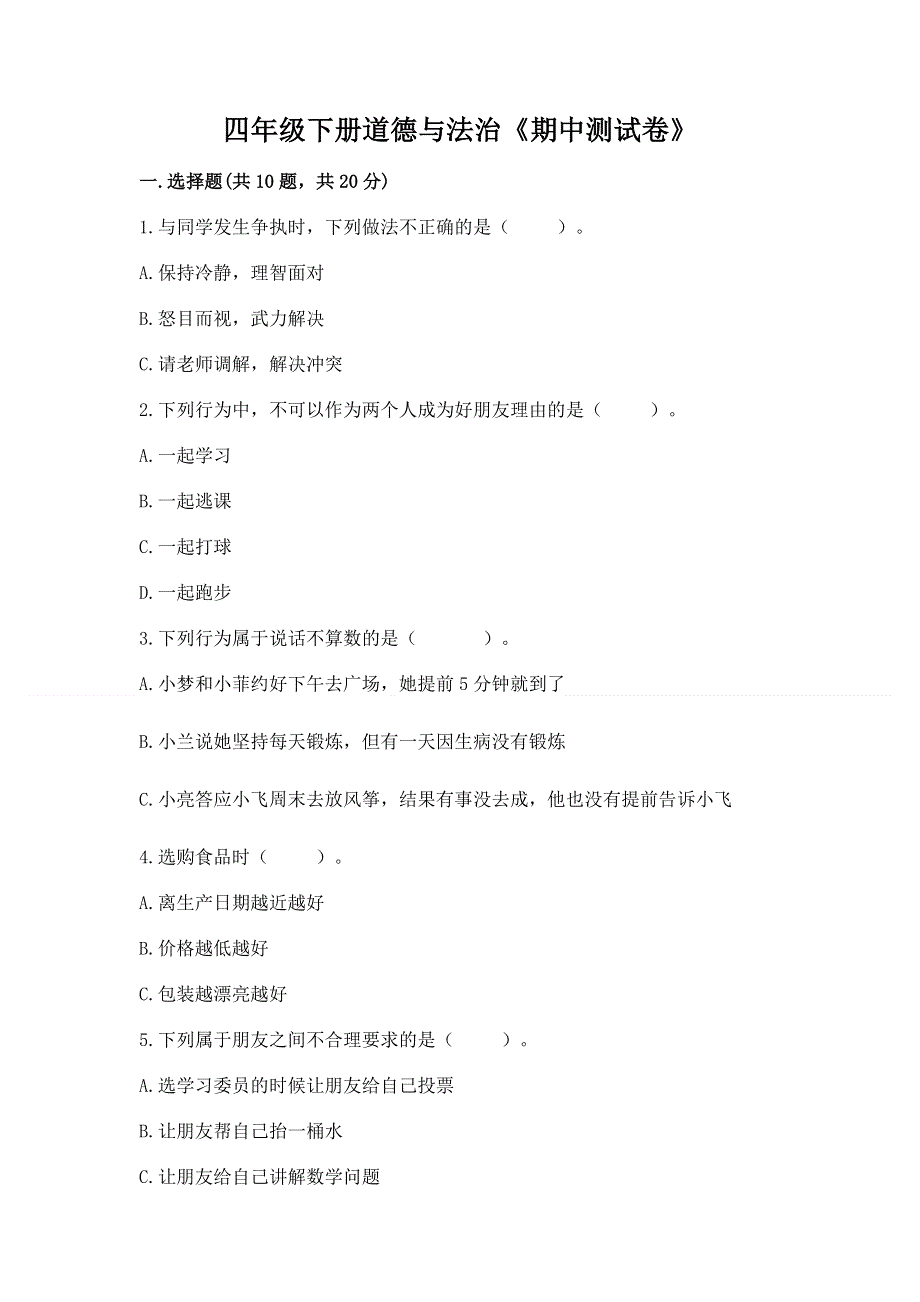 四年级下册道德与法治《期中测试卷》

一.选择题(共10题，共20分)

1.与同学发生争执时，下列做法不正确的是（　　）。

A.保持冷静，理智面对

B.怒目而视，武力解决

C.请老师调解，解决冲突

2.下列行为中，不可以作为两个人成为好朋友理由的是（　　）。

A.一起学习

B.一起逃课

C.一起打球

D.一起跑步

3.下列行为属于说话不算数的是（　　）。

A.小梦和小菲约好下午去广场，她提前5分钟就到了

B.小兰说她坚持每天锻炼，但有一天因生病没有锻炼

C.小亮答应小飞周末去放风筝，结果有事没去成，他也没有提前告诉小飞

4.选购食品时（　　）。

A.离生产日期越近越好

B.价格越低越好

C.包装越漂亮越好

5.下列属于朋友之间不合理要求的是（　　）。

A.选学习委员的时候让朋友给自己投票

B.让朋友帮自己抬一桶水

C.让朋友给自己讲解数学问题